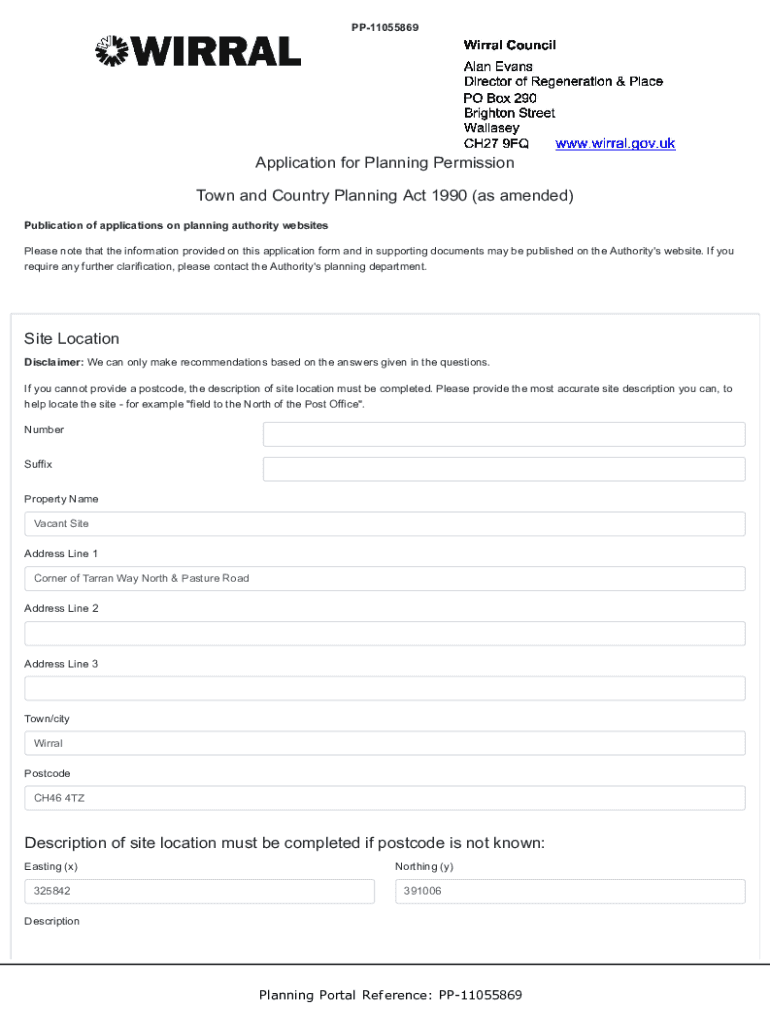 PP-11055869

WIRRAL

Wirral Council
Alan Evans
Director of Regeneration & Place
PO Box 290
Brighton Street
Wallasey
CH27 9FQ www.wirral.gov.uk

Application for Planning Permission

Town and Country Planning Act 1990 (as amended)

Publication of applications on planning authority websites

Please note that the information provided on this application form and in supporting documents may be published on the Authority's website. If you require any further clarification, please contact the Authority's planning department.

Site Location

Disclaimer: We can only make recommendations based on the answers given in the questions.

If you cannot provide a postcode, the description of site location must be completed. Please provide the most accurate site description you can, to help locate the site - for example "field to the North of the Post Office".

Number

Suffix

Property Name

Vacant Site

Address Line 1

Corner of Tarran Way North & Pasture Road

Address Line 2

Address Line 3

Town/city

Wirral

Postcode

CH46 4TZ

Description of site location must be completed if postcode is not known:

Easting (x)

325842

Northing (y)

391006

Description

Planning Portal Reference: PP-11055869